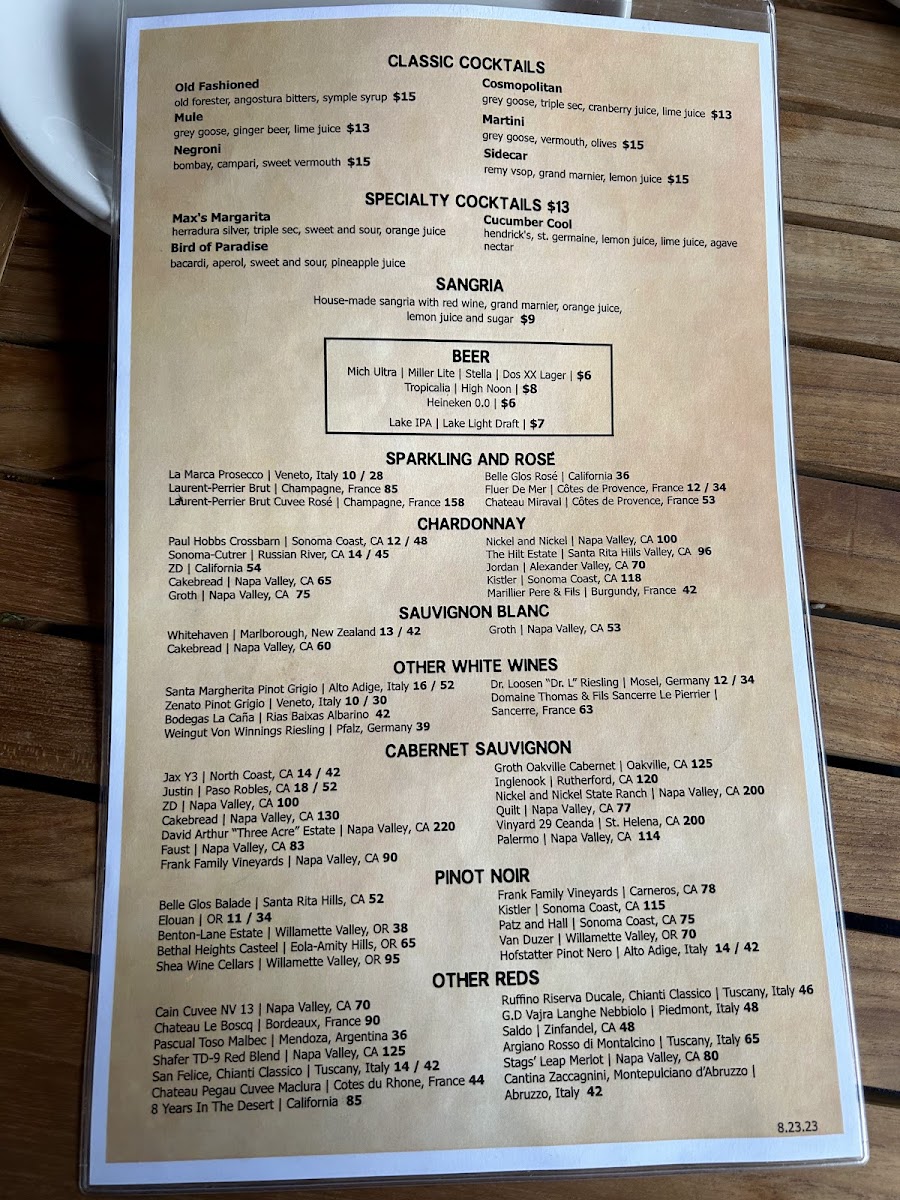 CLASSIC COCKTAILS

Old Fashioned
old forester, angostura bitters, symple syrup $15

Mule
grey goose, ginger beer, lime juice $13

Negroni
bombay, campari, sweet vermouth $15

Cosmopolitan
grey goose, triple sec, cranberry juice, lime juice $13

Martini
grey goose, vermouth, olives $15

Sidecar
remy vsop, grand marnier, lemon juice $15

SPECIALTY COCKTAILS $13

Max's Margarita
herradura silver, triple sec, sweet and sour, orange juice

Bird of Paradise
bacardi, aperol, sweet and sour, pineapple juice

Cucumber Cool
hendrick's, st. germaine, lemon juice, lime juice, agave nectar

SANGRIA

House-made sangria with red wine, grand marnier, orange juice, lemon juice and sugar $9

BEER

Mich Ultra | Miller Lite | Stella | Dos XX Lager | $6
Tropicalia | High Noon | $8
Heineken 0.0 | $6
Lake IPA | Lake Light Draft | $7

SPARKLING AND ROSÉ

La Marca Prosecco | Veneto, Italy 10 / 28
Laurent-Perrier Brut | Champagne, France 85
Laurent-Perrier Brut Cuvee Rosé | Champagne, France 158

Belle Glos Rosé | California 36
Fluer De Mer | Côtes de Provence, France 12 / 34
Chateau Miraval | Côtes de Provence, France 53

CHARDONNAY

Paul Hobbs Crossbarn | Sonoma Coast, CA 12 / 48
Sonoma-Cutrer | Russian River, CA 14 / 45
ZD | California 54
Cakebread | Napa Valley, CA 65
Groth | Napa Valley, CA 75

Nickel and Nickel | Napa Valley, CA 100
The Hilt Estate | Santa Rita Hills Valley, CA 96
Jordan | Alexander Valley, CA 70
Kistler | Sonoma Coast, CA 118
Marillier Pere & Fils | Burgundy, France 42

SAUVIGNON BLANC

Whitehaven | Marlborough, New Zealand 13 / 42
Cakebread | Napa Valley, CA 60

Groth | Napa Valley, CA 53

OTHER WHITE WINES

Santa Margherita Pinot Grigio | Alto Adige, Italy 16 / 52
Zenato Pinot Grigio | Veneto, Italy 10 / 30
Bodegas La Caña | Rias Baixas Albarino 42
Weingut Von Winnings Riesling | Pfalz, Germany 39

Dr. Loosen "Dr. L" Riesling | Mosel, Germany 12 / 34
Domaine Thomas & Fils Sancerre Le Pierrier | Sancerre, France 63

CABERNET SAUVIGNON

Jax Y3 | North Coast, CA 14 / 42
Justin | Paso Robles, CA 18 / 52
ZD | Napa Valley, CA 100
Cakebread | Napa Valley, CA 130
David Arthur "Three Acre" Estate | Napa Valley, CA 220
Faust | Napa Valley, CA 83
Frank Family Vineyards | Napa Valley, CA 90

Groth Oakville Cabernet | Oakville, CA 125
Inglenook | Rutherford, CA 120
Nickel and Nickel State Ranch | Napa Valley, CA 200
Quilt | Napa Valley, CA 77
Vinyard 29 Ceanda | St. Helena, CA 200
Palermo | Napa Valley, CA 114

PINOT NOIR

Belle Glos Balade | Santa Rita Hills, CA 52
Elouan | OR 11 / 34
Benton-Lane Estate | Willamette Valley, OR 38
Bethal Heights Casteel | Eola-Amity Hills, OR 65
Shea Wine Cellars | Willamette Valley, OR 95

Frank Family Vineyards | Carneros, CA 78
Kistler | Sonoma Coast, CA 115
Patz and Hall | Sonoma Coast, CA 75
Van Duzer | Willamette Valley, OR 70
Hofstatter Pinot Nero | Alto Adige, Italy 14 / 42

OTHER REDS

Cain Cuvee NV 13 | Napa Valley, CA 70
Chateau Le Boscq | Bordeaux, France 90
Pascual Toso Malbec | Mendoza, Argentina 36
Shafer TD-9 Red Blend | Napa Valley, CA 125
San Felice, Chianti Classico | Tuscany, Italy 14 / 42
Chateau Pegau Cuvee Maclura | Cotes du Rhone, France 44
8 Years In The Desert | California 85

Ruffino Riserva Ducale, Chianti Classico | Tuscany, Italy 46
G.D Vajra Langhe Nebbiolo | Piedmont, Italy 48
Saldo | Zinfandel, CA 48
Argiano Rosso di Montalcino | Tuscany, Italy 65
Stags' Leap Merlot | Napa Valley, CA 80
Cantina Zaccagnini, Montepulciano d'Abruzzo | Abruzzo, Italy 42

8.23.23